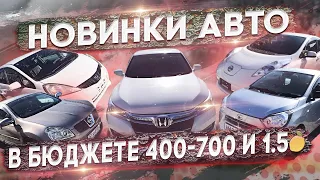 НОВИНКИ АВТО

В БЮДЖЕТЕ 400-700 И 1.5